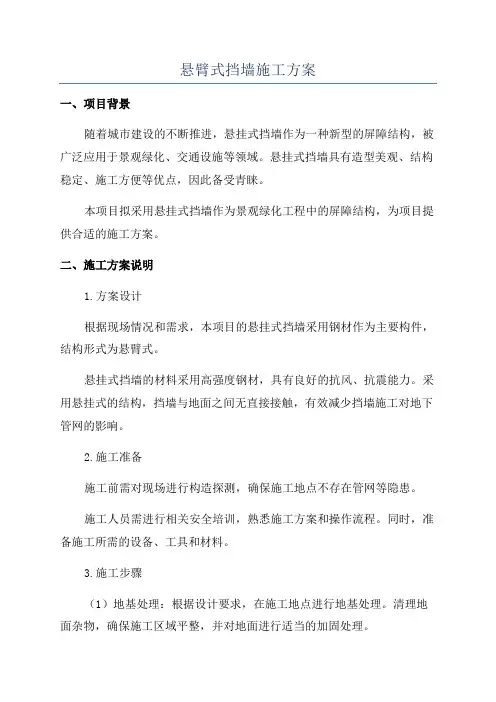 悬臂式挡墙施工方案

一、项目背景

随着城市建设的不断推进，悬挂式挡墙作为一种新型的屏障结构，被广泛应用于景观绿化、交通设施等领域。悬挂式挡墙具有造型美观、结构稳定、施工方便等优点，因此备受青睐。

本项目拟采用悬挂式挡墙作为景观绿化工程中的屏障结构，为项目提供合适的施工方案。

二、施工方案说明

1.方案设计

根据现场情况和需求，本项目的悬挂式挡墙采用钢材作为主要构件，结构形式为悬臂式。

悬挂式挡墙的材料采用高强度钢材，具有良好的抗风、抗震能力。采用悬挂式的结构，挡墙与地面之间无直接接触，有效减少挡墙施工对地下管网的影响。

2.施工准备

施工前需对现场进行构造探测，确保施工地点不存在管网等隐患。

施工人员需进行相关安全培训，熟悉施工方案和操作流程。同时，准备施工所需的设备、工具和材料。

3.施工步骤

（1）地基处理：根据设计要求，在施工地点进行地基处理。清理地面杂物，确保施工区域平整，并对地面进行适当的加固处理。